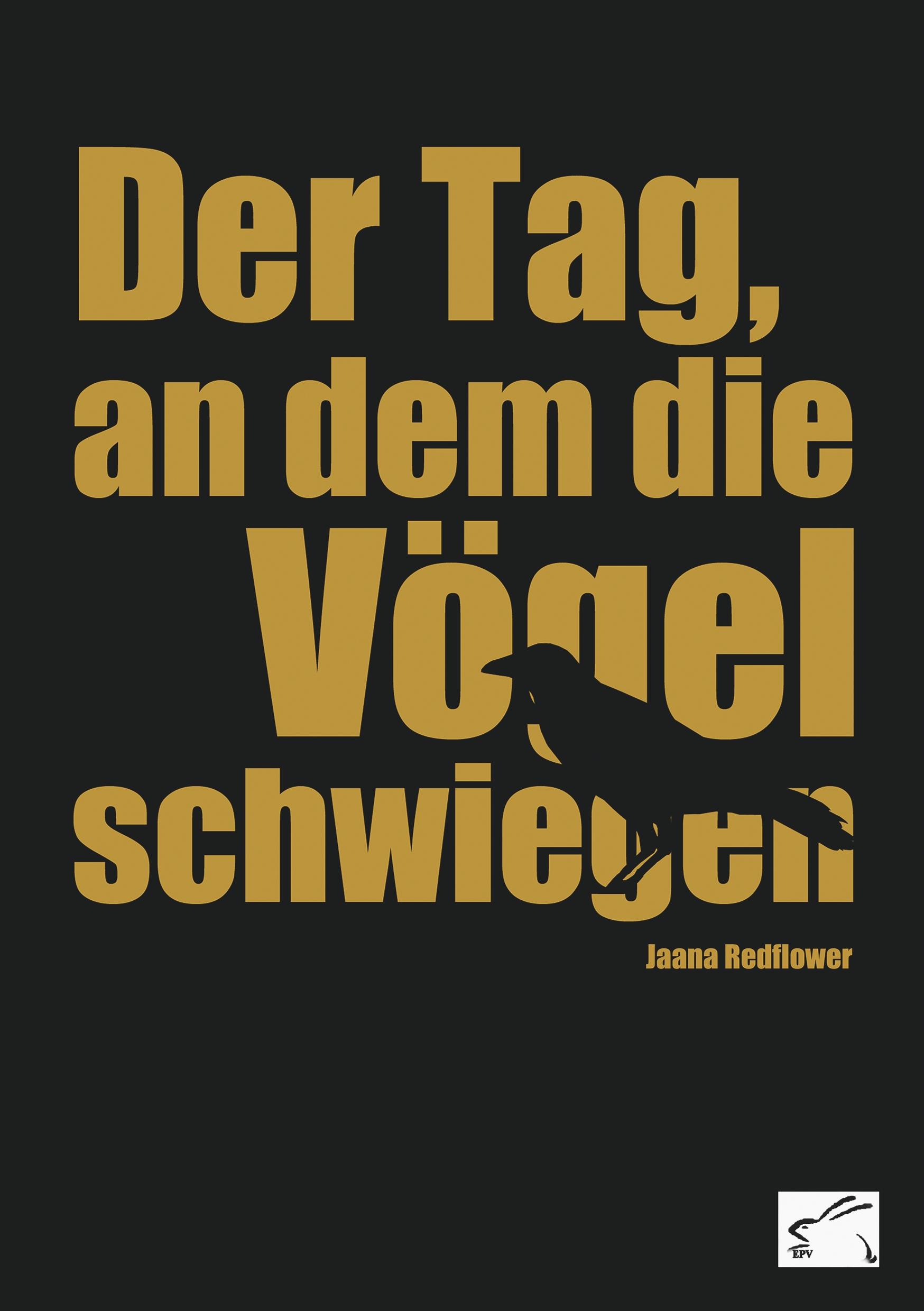 Der Tag, an dem die Vögel schwiegen

Jaana Redflower

EPV